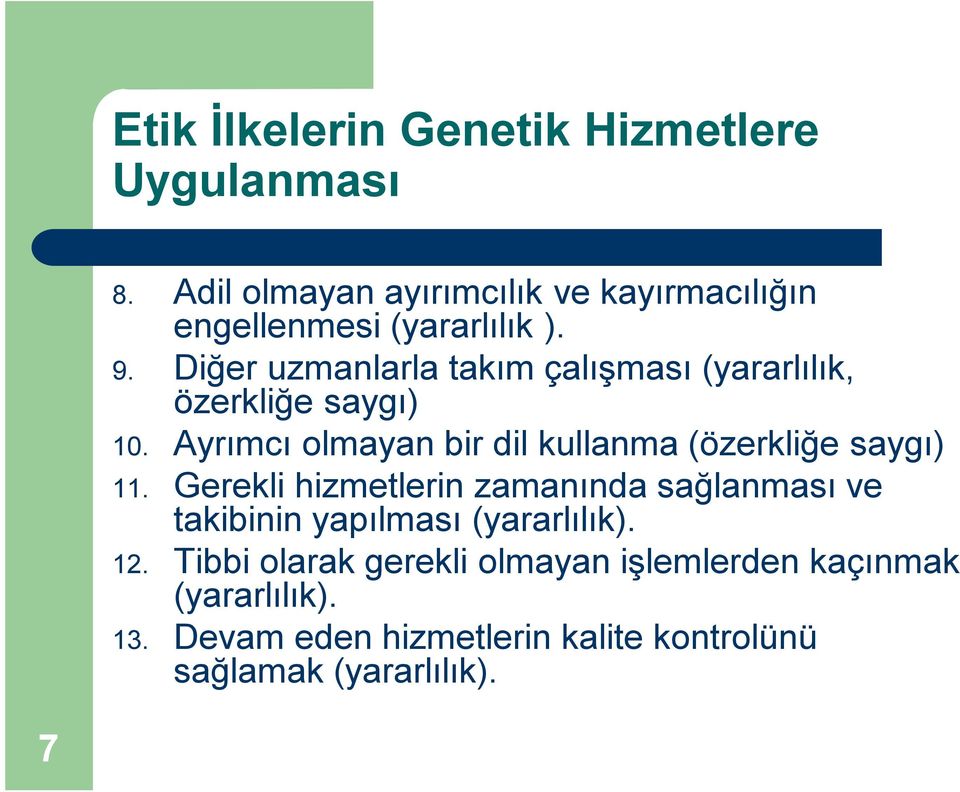 Etik İlkelerin Genetik Hizmetlere Uygulanması

8. Adil olmayan ayırımcılık ve kayırmacılığın engellenmesi (yararlılık ).
9. Diğer uzmanlarla takım çalışması (yararlılık, özerkliğe saygı)
10. Ayrımcı olmayan bir dil kullanma (özerkliğe saygı)
11. Gerekli hizmetlerin zamanında sağlanması ve takibinin yapılması (yararlılık).
12. Tibbi olarak gerekli olmayan işlemlerden kaçınmak (yararlılık).
13. Devam eden hizmetlerin kalite kontrolünü sağlamak (yararlılık).

7